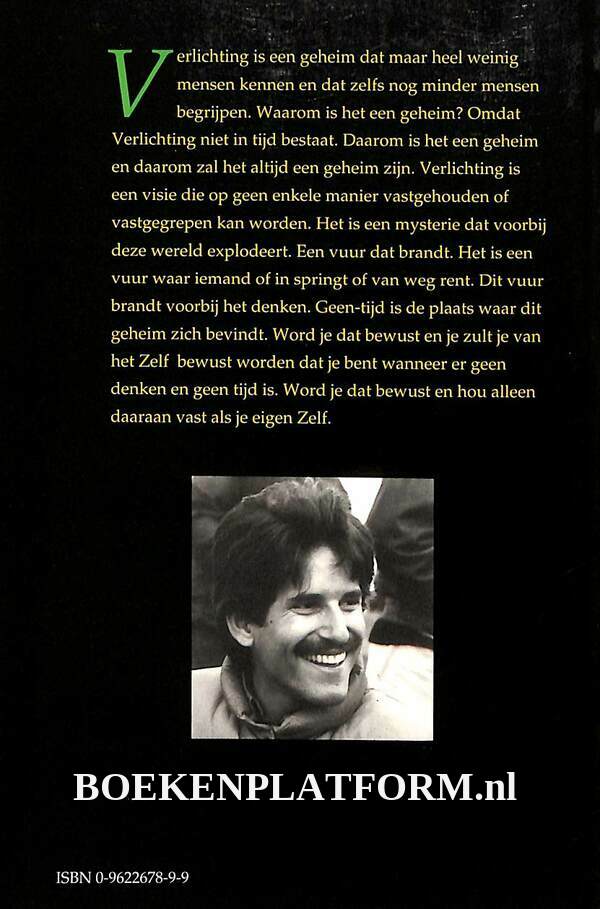 Verlichting is een geheim dat maar heel weinig mensen kennen en dat zelfs nog minder mensen begrijpen. Waarom is het een geheim? Omdat Verlichting niet in tijd bestaat. Daarom is het een geheim en daarom zal het altijd een geheim zijn. Verlichting is een visie die op geen enkele manier vastgehouden of vastgegrepen kan worden. Het is een mysterie dat voorbij deze wereld explodeert. Een vuur dat brandt. Het is een vuur waar iemand of in springt of van weg rent. Dit vuur brandt voorbij het denken. Geen-tijd is de plaats waar dit geheim zich bevindt. Word je dat bewust en je zult je van het Zelf bewust worden dat je bent wanneer er geen denken en geen tijd is. Word je dat bewust en hou alleen daaraan vast als je eigen Zelf.

BOEKENPLATFORM.nl

ISBN 0-9622678-9-9